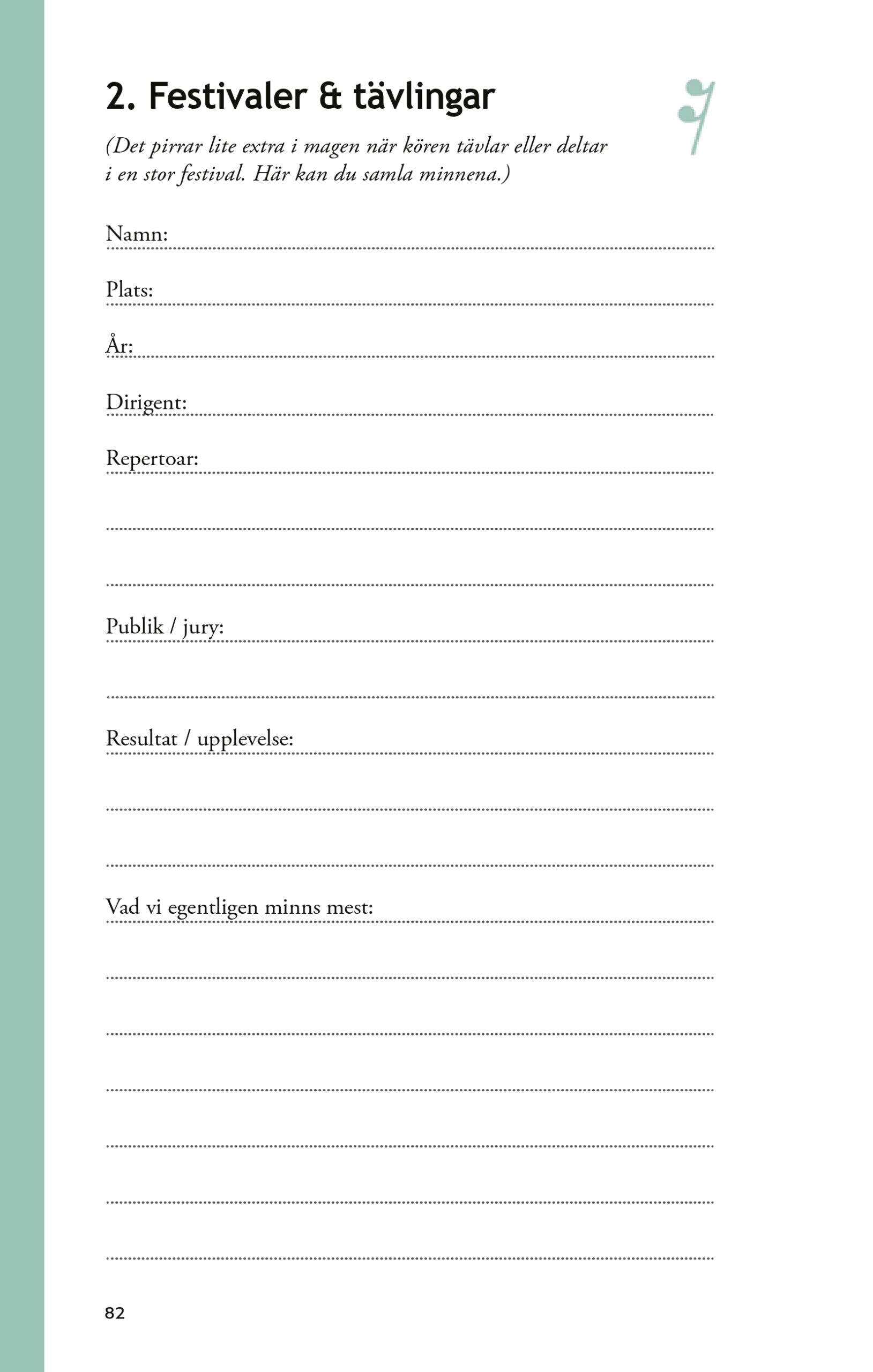 2. Festivaler & tävlingar

(Det pirrar lite extra i magen när kören tävlar eller deltar i en stor festival. Här kan du samla minnena.)

Namn:

Plats:

År:

Dirigent:

Repertoar:

Publik / jury:

Resultat / upplevelse:

Vad vi egentligen minns mest:

82